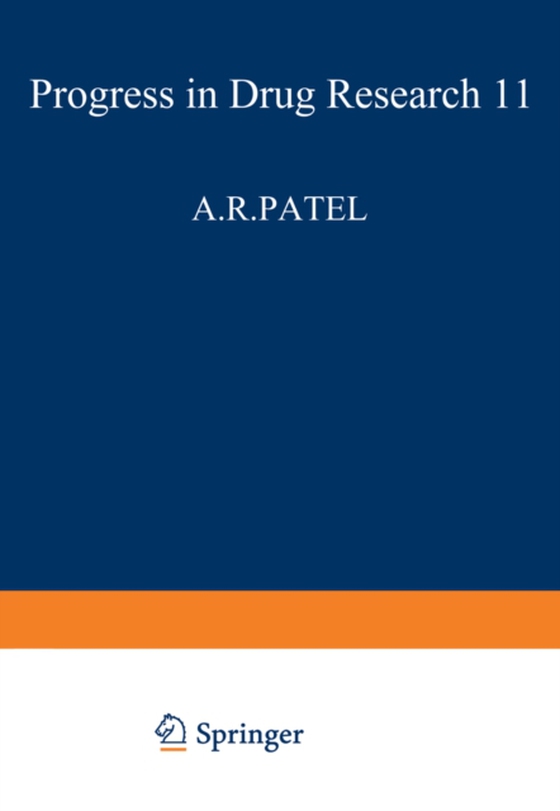 Progress in Drug Research 11

A.R.PATEL

Springer